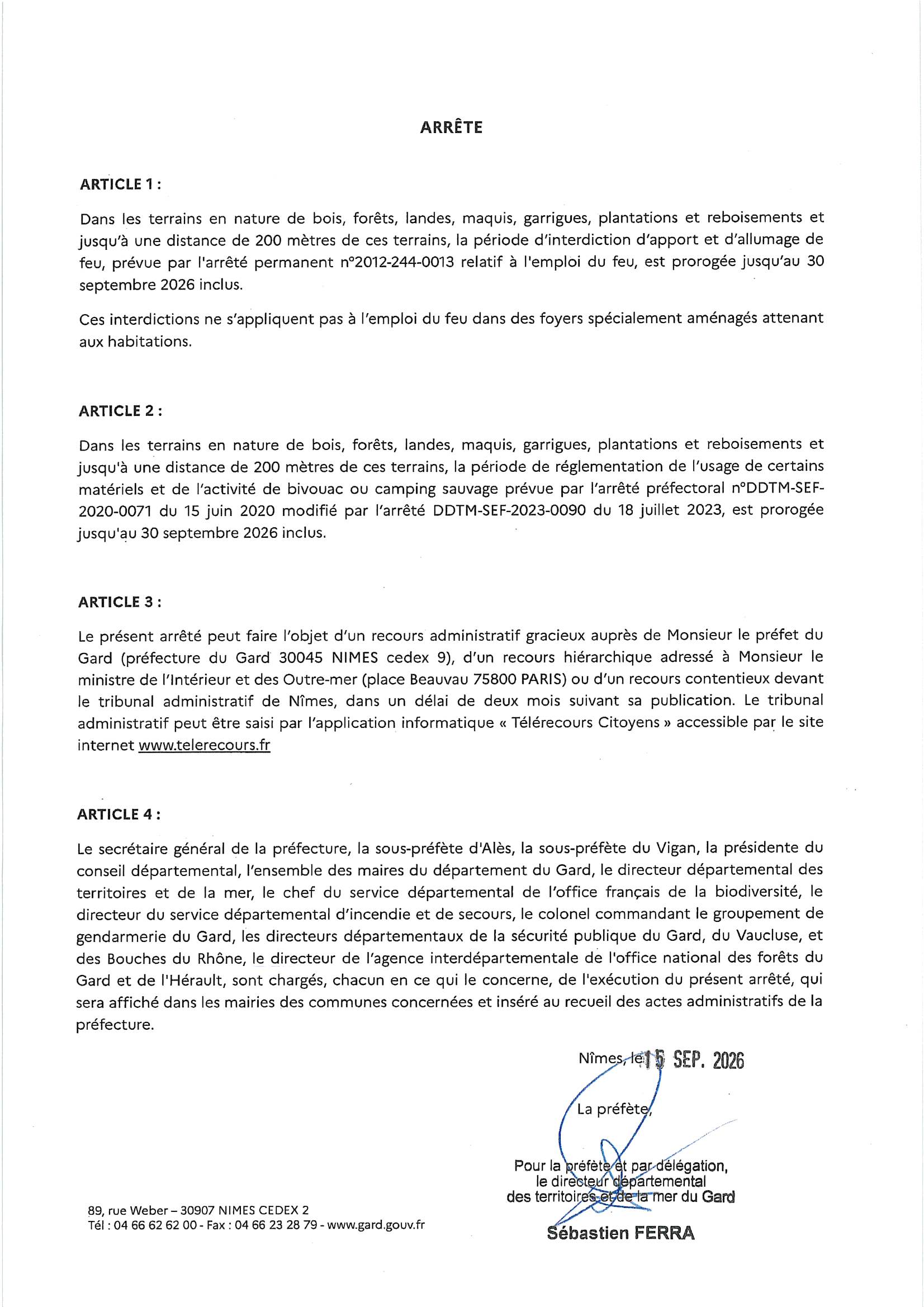 ARRÊTE

ARTICLE 1 :

Dans les terrains en nature de bois, forêts, landes, maquis, garrigues, plantations et reboisements et jusqu'à une distance de 200 mètres de ces terrains, la période d'interdiction d'apport et d'allumage de feu, prévue par l'arrêté permanent n°2012-244-0013 relatif à l'emploi du feu, est prorogée jusqu'au 30 septembre 2026 inclus.

Ces interdictions ne s'appliquent pas à l'emploi du feu dans des foyers spécialement aménagés attenant aux habitations.

ARTICLE 2 :

Dans les terrains en nature de bois, forêts, landes, maquis, garrigues, plantations et reboisements et jusqu'à une distance de 200 mètres de ces terrains, la période de réglementation de l'usage de certains matériels et de l'activité de bivouac ou camping sauvage prévue par l'arrêté préfectoral n°DDTM-SEF-2020-0071 du 15 juin 2020 modifié par l'arrêté DDTM-SEF-2023-0090 du 18 juillet 2023, est prorogée jusqu'au 30 septembre 2026 inclus.

ARTICLE 3 :

Le présent arrêté peut faire l'objet d'un recours administratif gracieux auprès de Monsieur le préfet du Gard (préfecture du Gard 30045 NIMES cedex 9), d'un recours hiérarchique adressé à Monsieur le ministre de l'Intérieur et des Outre-mer (place Beauvau 75800 PARIS) ou d'un recours contentieux devant le tribunal administratif de Nîmes, dans un délai de deux mois suivant sa publication. Le tribunal administratif peut être saisi par l'application informatique « Télérecours Citoyens » accessible par le site internet www.telerecours.fr

ARTICLE 4 :

Le secrétaire général de la préfecture, la sous-préfète d'Alès, la sous-préfète du Vigan, la présidente du conseil départemental, l'ensemble des maires du département du Gard, le directeur départemental des territoires et de la mer, le chef du service départemental de l'office français de la biodiversité, le directeur du service départemental d'incendie et de secours, le colonel commandant le groupement de gendarmerie du Gard, les directeurs départementaux de la sécurité publique du Gard, du Vaucluse, et des Bouches du Rhône, le directeur de l'agence interdépartementale de l'office national des forêts du Gard et de l'Hérault, sont chargés, chacun en ce qui le concerne, de l'exécution du présent arrêté, qui sera affiché dans les mairies des communes concernées et inséré au recueil des actes administratifs de la préfecture.

Nîmes, le 15 SEP. 2026

La préfète,

Pour la préfète et par délégation,
le directeur départemental
des territoires et de la mer du Gard

Sébastien FERRA

89, rue Weber – 30907 NIMES CEDEX 2
Tél : 04 66 62 62 00 - Fax : 04 66 23 28 79 - www.gard.gouv.fr